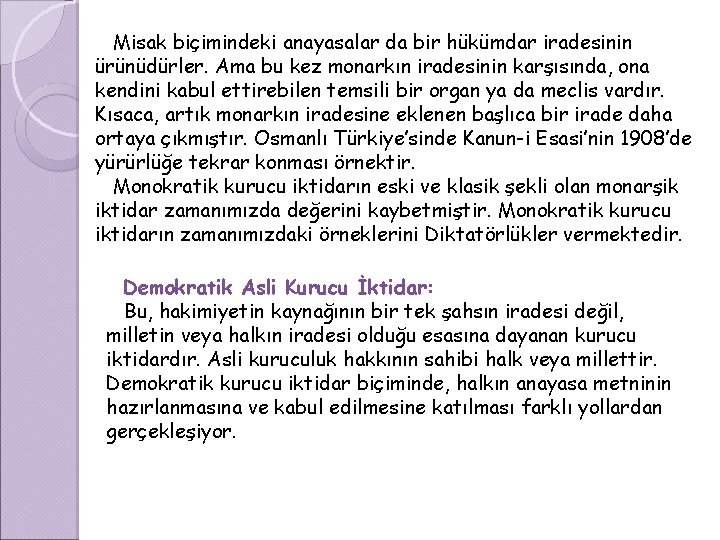 Misak biçimindeki anayasalar da bir hükümdar iradesinin ürünüdürler. Ama bu kez monarkın iradesinin karşısında, ona kendini kabul ettirebilen temsili bir organ ya da meclis vardır. Kısaca, artık monarkın iradesine eklenen başlıca bir irade daha ortaya çıkmıştır. Osmanlı Türkiye'sinde Kanun-i Esasi'nin 1908'de yürürlüğe tekrar konması örnektir.

Monokratik kurucu iktidarın eski ve klasik şekli olan monarşik iktidar zamanımızda değerini kaybetmiştir. Monokratik kurucu iktidarın zamanımızdaki örneklerini Diktatörlükler vermektedir.

Demokratik Asli Kurucu İktidar:

Bu, hakimiyetin kaynağının bir tek şahsın iradesi değil, milletin veya halkın iradesi olduğu esasına dayanan kurucu iktidardır. Asli kuruculuk hakkının sahibi halk veya millettir. Demokratik kurucu iktidar biçiminde, halkın anayasa metninin hazırlanmasına ve kabul edilmesine katılması farklı yollardan gerçekleşiyor.